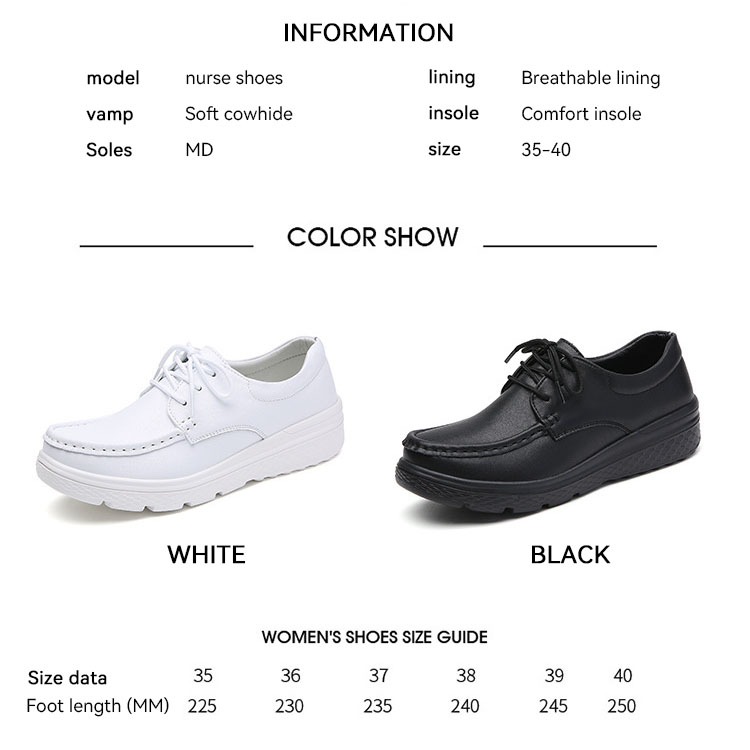 INFORMATION

model nurse shoes
vamp Soft cowhide
Soles MD

lining Breathable lining
insole Comfort insole
size 35-40

COLOR SHOW

WHITE

BLACK

WOMEN'S SHOES SIZE GUIDE

| Size data | 35 | 36 | 37 | 38 | 39 | 40 |
|---|---|---|---|---|---|---|
| Foot length (MM) | 225 | 230 | 235 | 240 | 245 | 250 |